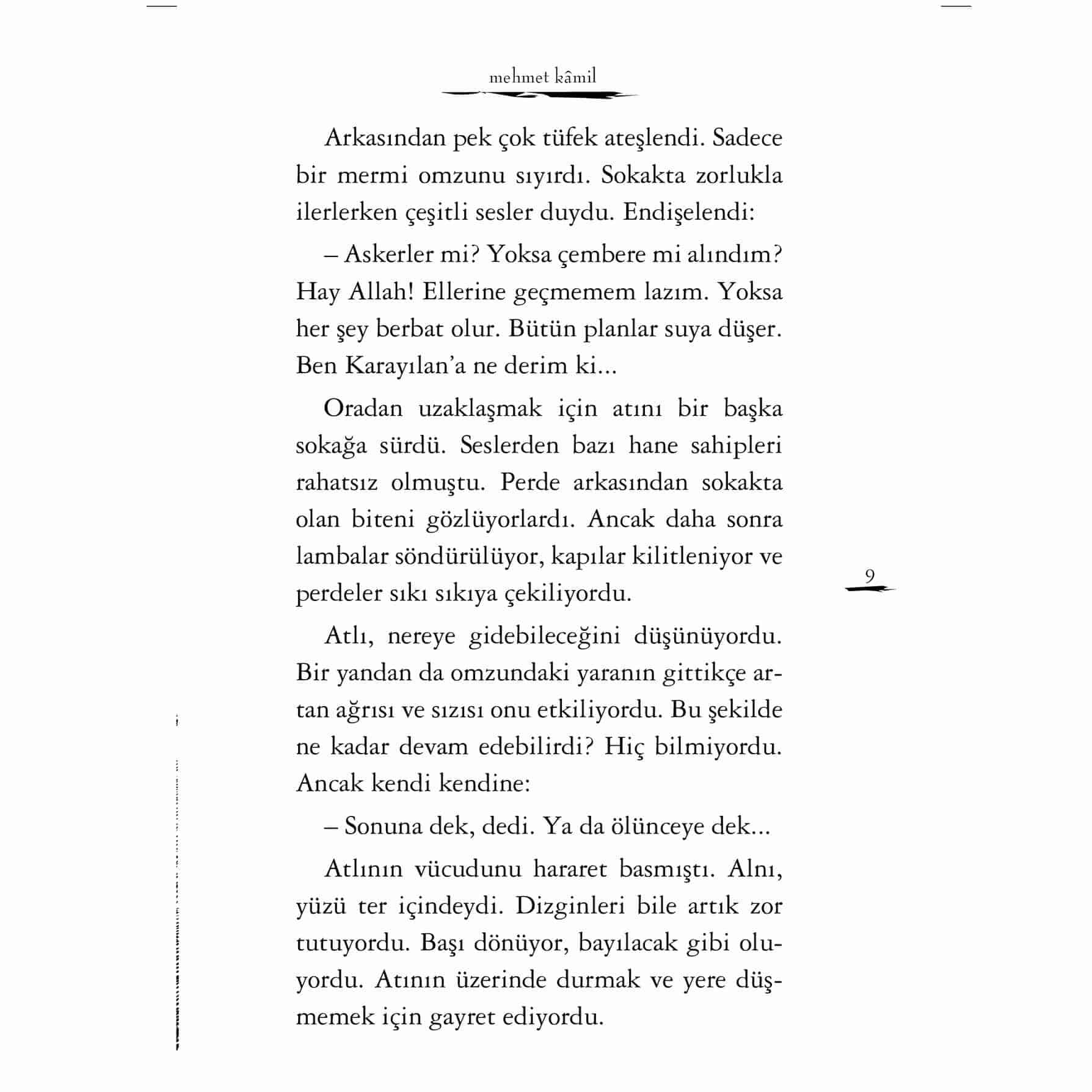 mehmet kâmil

Arkasından pek çok tüfek ateşlendi. Sadece bir mermi omzunu sıyırdı. Sokakta zorlukla ilerlerken çeşitli sesler duydu. Endişelendi:

– Askerler mi? Yoksa çembere mi alındım? Hay Allah! Ellerine geçmemem lazım. Yoksa her şey berbat olur. Bütün planlar suya düşer. Ben Karayılan'a ne derim ki...

Oradan uzaklaşmak için atını bir başka sokağa sürdü. Seslerden bazı hane sahipleri rahatsız olmuştu. Perde arkasından sokakta olan biteni gözlüyorlardı. Ancak daha sonra lambalar söndürülüyor, kapılar kilitleniyor ve perdeler sıkı sıkıya çekiliyordu.

9

Atlı, nereye gidebileceğini düşünüyordu. Bir yandan da omzundaki yaranın gittikçe artan ağrısı ve sızısı onu etkiliyordu. Bu şekilde ne kadar devam edebilirdi? Hiç bilmiyordu. Ancak kendi kendine:

– Sonuna dek, dedi. Ya da ölünceye dek...

Atlının vücudunu hararet basmıştı. Alnı, yüzü ter içindeydi. Dizginleri bile artık zor tutuyordu. Başı dönüyor, bayılacak gibi oluyordu. Atının üzerinde durmak ve yere düşmemek için gayret ediyordu.